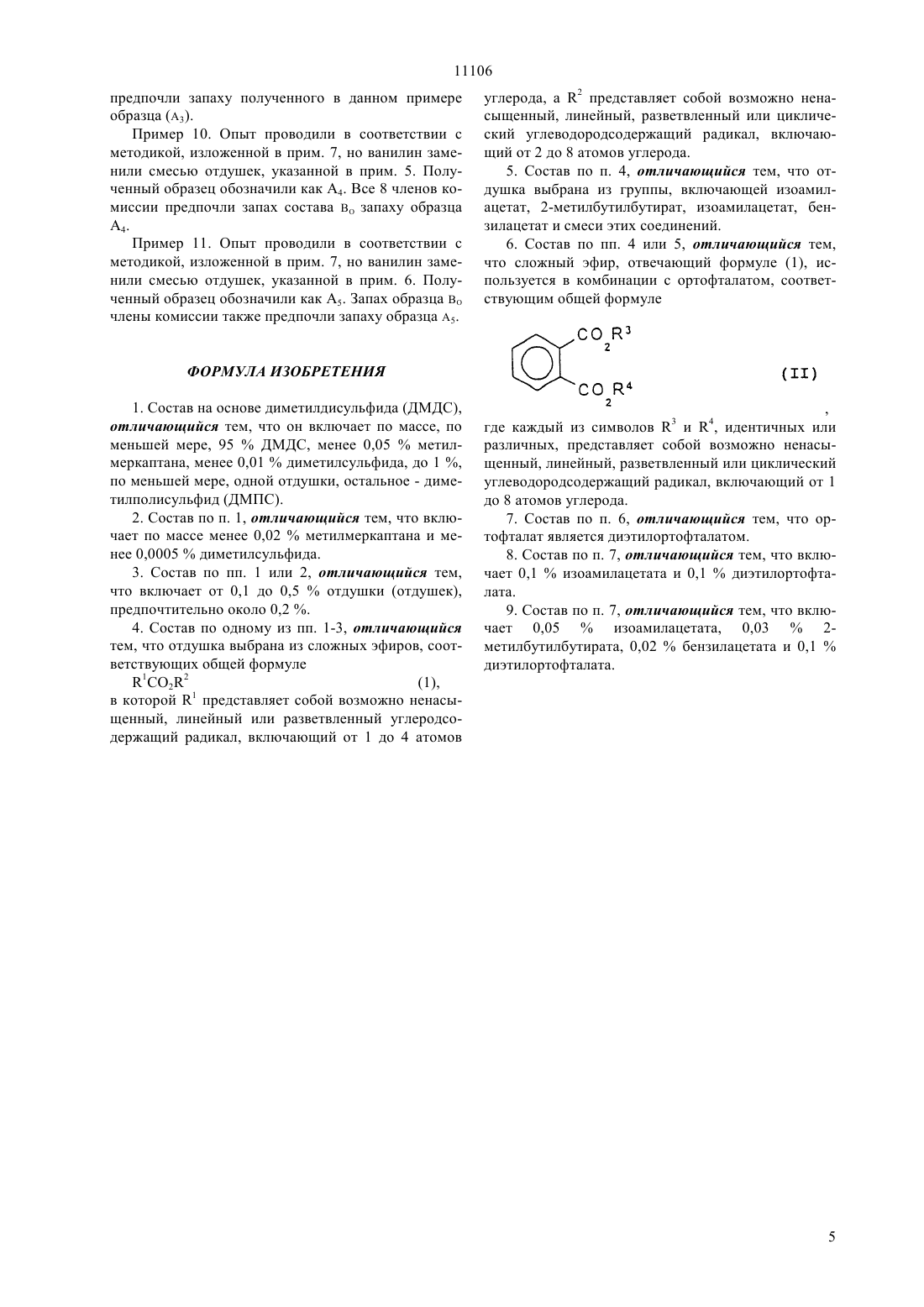 11106

предпочли запаху полученного в данном примере образца ($A_3$).

Пример 10. Опыт проводили в соответствии с методикой, изложенной в прим. 7, но ванилин заменили смесью отдушек, указанной в прим. 5. Полученный образец обозначили как $A_4$. Все 8 членов комиссии предпочли запах состава $B_0$ запаху образца $A_4$.

Пример 11. Опыт проводили в соответствии с методикой, изложенной в прим. 7, но ванилин заменили смесью отдушек, указанной в прим. 6. Полученный образец обозначили как $A_5$. Запах образца $B_0$ члены комиссии также предпочли запаху образца $A_5$.

ФОРМУЛА ИЗОБРЕТЕНИЯ

1. Состав на основе диметилдисульфида (ДМДС), отличающийся тем, что он включает по массе, по меньшей мере, 95 % ДМДС, менее 0,05 % метилмеркаптана, менее 0,01 % диметилсульфида, до 1 %, по меньшей мере, одной отдушки, остальное - диметилполисульфид (ДМПС).

2. Состав по п. 1, отличающийся тем, что включает по массе менее 0,02 % метилмеркаптана и менее 0,0005 % диметилсульфида.

3. Состав по пп. 1 или 2, отличающийся тем, что включает от 0,1 до 0,5 % отдушки (отдушек), предпочтительно около 0,2 %.

4. Состав по одному из пп. 1-3, отличающийся тем, что отдушка выбрана из сложных эфиров, соответствующих общей формуле

$R^1CO_2R^2$ (1),

в которой $R^1$ представляет собой возможно ненасыщенный, линейный или разветвленный углеродсодержащий радикал, включающий от 1 до 4 атомов углерода, а $R^2$ представляет собой возможно ненасыщенный, линейный, разветвленный или циклический углеводородсодержащий радикал, включающий от 2 до 8 атомов углерода.

5. Состав по п. 4, отличающийся тем, что отдушка выбрана из группы, включающей изоамилацетат, 2-метилбутилбутират, изоамилацетат, бензилацетат и смеси этих соединений.

6. Состав по пп. 4 или 5, отличающийся тем, что сложный эфир, отвечающий формуле (1), используется в комбинации с ортофталатом, соответствующим общей формуле

$CO_2R^3$
$CO_2R^4$ (II)
,

где каждый из символов $R^3$ и $R^4$, идентичных или различных, представляет собой возможно ненасыщенный, линейный, разветвленный или циклический углеводородсодержащий радикал, включающий от 1 до 8 атомов углерода.

7. Состав по п. 6, отличающийся тем, что ортофталат является диэтилортофталатом.

8. Состав по п. 7, отличающийся тем, что включает 0,1 % изоамилацетата и 0,1 % диэтилортофталата.

9. Состав по п. 7, отличающийся тем, что включает 0,05 % изоамилацетата, 0,03 % 2-метилбутилбутирата, 0,02 % бензилацетата и 0,1 % диэтилортофталата.

5